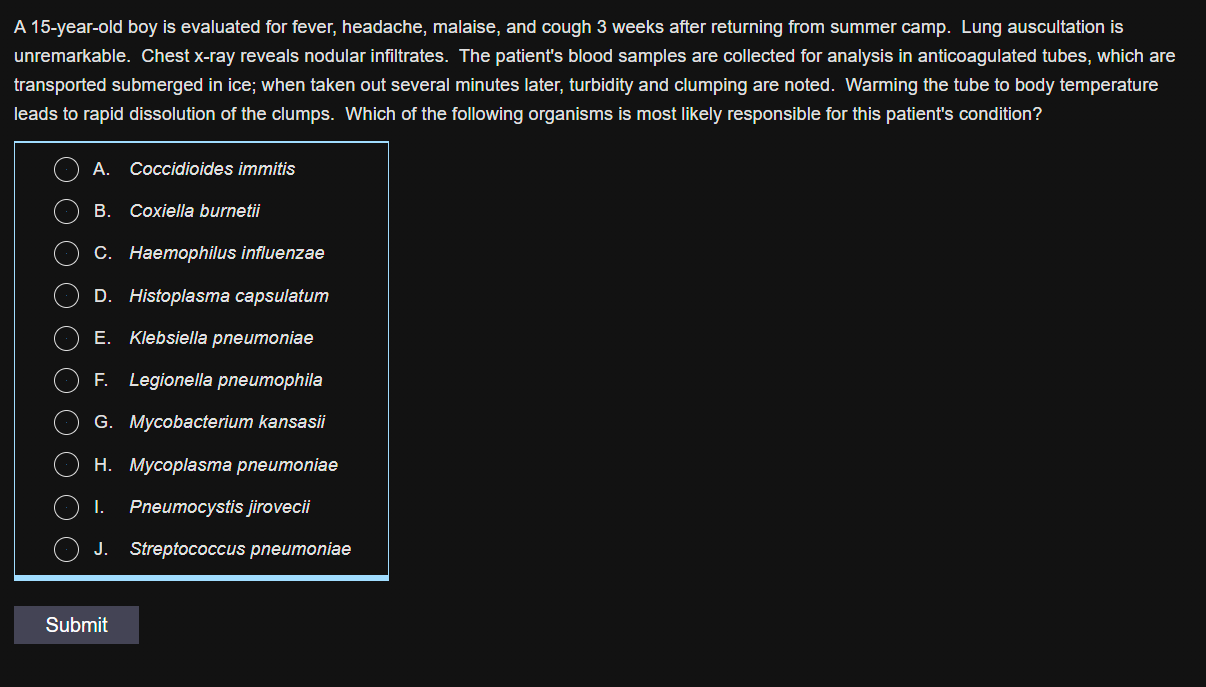 A 15-year-old boy is evaluated for fever, headache, malaise, and cough 3 weeks after returning from summer camp. Lung auscultation is unremarkable. Chest x-ray reveals nodular infiltrates. The patient's blood samples are collected for analysis in anticoagulated tubes, which are transported submerged in ice; when taken out several minutes later, turbidity and clumping are noted. Warming the tube to body temperature leads to rapid dissolution of the clumps. Which of the following organisms is most likely responsible for this patient's condition?

A. Coccidioides immitis
B. Coxiella burnetii
C. Haemophilus influenzae
D. Histoplasma capsulatum
E. Klebsiella pneumoniae
F. Legionella pneumophila
G. Mycobacterium kansasii
H. Mycoplasma pneumoniae
I. Pneumocystis jirovecii
J. Streptococcus pneumoniae

Submit